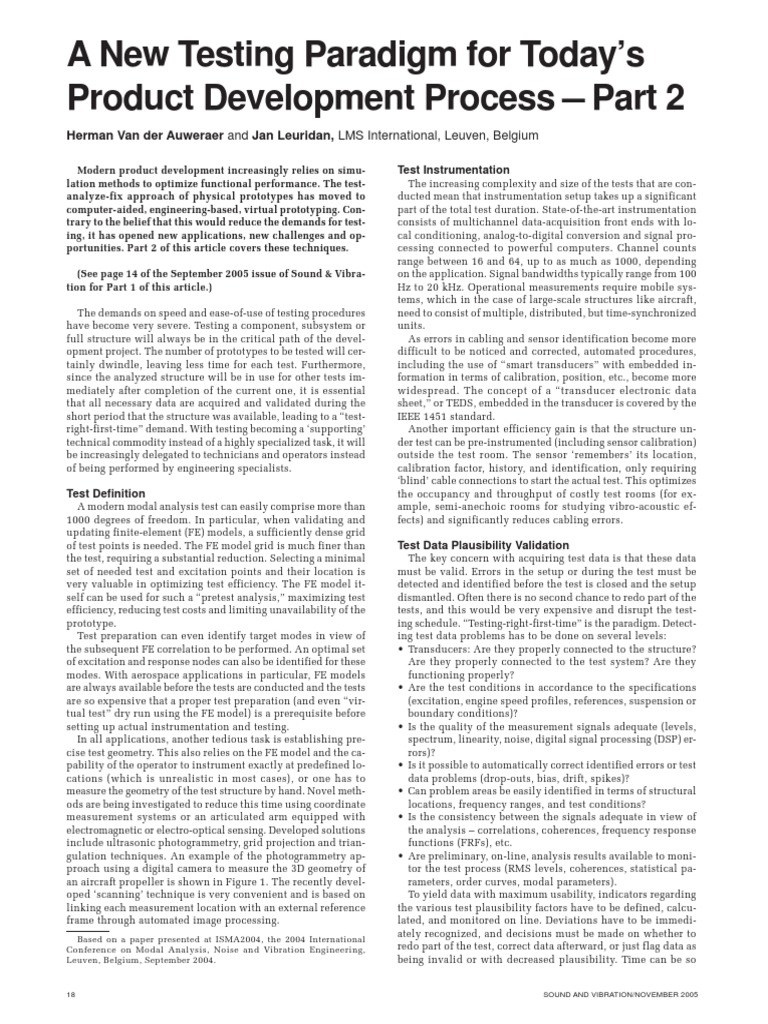 A New Testing Paradigm for Today's Product Development Process – Part 2

Herman Van der Auweraer and Jan Leuridan, LMS International, Leuven, Belgium

Modern product development increasingly relies on simulation methods to optimize functional performance. The test-analyze-fix approach of physical prototypes has moved to computer-aided, engineering-based, virtual prototyping. Contrary to the belief that this would reduce the demands for testing, it has opened new applications, new challenges and opportunities. Part 2 of this article covers these techniques.

(See page 14 of the September 2005 issue of Sound & Vibration for Part 1 of this article.)

The demands on speed and ease-of-use of testing procedures have become very severe. Testing a component, subsystem or full structure will always be in the critical path of the development project. The number of prototypes to be tested will certainly dwindle, leaving less time for each test. Furthermore, since the analyzed structure will be in use for other tests immediately after completion of the current one, it is essential that all necessary data are acquired and validated during the short period that the structure was available, leading to a "test-right-first-time" demand. With testing becoming a 'supporting' technical commodity instead of a highly specialized task, it will be increasingly delegated to technicians and operators instead of being performed by engineering specialists.

Test Definition

A modern modal analysis test can easily comprise more than 1000 degrees of freedom. In particular, when validating and updating finite-element (FE) models, a sufficiently dense grid of test points is needed. The FE model grid is much finer than the test, requiring a substantial reduction. Selecting a minimal set of needed test and excitation points and their location is very valuable in optimizing test efficiency. The FE model itself can be used for such a "pretest analysis," maximizing test efficiency, reducing test costs and limiting unavailability of the prototype.

Test preparation can even identify target modes in view of the subsequent FE correlation to be performed. An optimal set of excitation and response nodes can also be identified for these modes. With aerospace applications in particular, FE models are always available before the tests are conducted and the tests are so expensive that a proper test preparation (and even "virtual test" dry run using the FE model) is a prerequisite before setting up actual instrumentation and testing.

In all applications, another tedious task is establishing precise test geometry. This also relies on the FE model and the capability of the operator to instrument exactly at predefined locations (which is unrealistic in most cases), or one has to measure the geometry of the test structure by hand. Novel methods are being investigated to reduce this time using coordinate measurement systems or an articulated arm equipped with electromagnetic or electro-optical sensing. Developed solutions include ultrasonic photogrammetry, grid projection and triangulation techniques. An example of the photogrammetry approach using a digital camera to measure the 3D geometry of an aircraft propeller is shown in Figure 1. The recently developed 'scanning' technique is very convenient and is based on linking each measurement location with an external reference frame through automated image processing.

Based on a paper presented at ISMA2004, the 2004 International Conference on Modal Analysis, Noise and Vibration Engineering, Leuven, Belgium, September 2004.

Test Instrumentation

The increasing complexity and size of the tests that are conducted mean that instrumentation setup takes up a significant part of the total test duration. State-of-the-art instrumentation consists of multichannel data-acquisition front ends with local conditioning, analog-to-digital conversion and signal processing connected to powerful computers. Channel counts range between 16 and 64, up to as much as 1000, depending on the application. Signal bandwidths typically range from 100 Hz to 20 kHz. Operational measurements require mobile systems, which in the case of large-scale structures like aircraft, need to consist of multiple, distributed, but time-synchronized units.

As errors in cabling and sensor identification become more difficult to be noticed and corrected, automated procedures, including the use of "smart transducers" with embedded information in terms of calibration, position, etc., become more widespread. The concept of a "transducer electronic data sheet," or TEDS, embedded in the transducer is covered by the IEEE 1451 standard.

Another important efficiency gain is that the structure under test can be pre-instrumented (including sensor calibration) outside the test room. The sensor 'remembers' its location, calibration factor, history, and identification, only requiring 'blind' cable connections to start the actual test. This optimizes the occupancy and throughput of costly test rooms (for example, semi-anechoic rooms for studying vibro-acoustic effects) and significantly reduces cabling errors.

Test Data Plausibility Validation

The key concern with acquiring test data is that these data must be valid. Errors in the setup or during the test must be detected and identified before the test is closed and the setup dismantled. Often there is no second chance to redo part of the tests, and this would be very expensive and disrupt the testing schedule. "Testing-right-first-time" is the paradigm. Detecting test data problems has to be done on several levels:
• Transducers: Are they properly connected to the structure? Are they properly connected to the test system? Are they functioning properly?
• Are the test conditions in accordance to the specifications (excitation, engine speed profiles, references, suspension or boundary conditions)?
• Is the quality of the measurement signals adequate (levels, spectrum, linearity, noise, digital signal processing (DSP) errors)?
• Is it possible to automatically correct identified errors or test data problems (drop-outs, bias, drift, spikes)?
• Can problem areas be easily identified in terms of structural locations, frequency ranges, and test conditions?
• Is the consistency between the signals adequate in view of the analysis – correlations, coherences, frequency response functions (FRFs), etc.
• Are preliminary, on-line, analysis results available to monitor the test process (RMS levels, coherences, statistical parameters, order curves, modal parameters).

To yield data with maximum usability, indicators regarding the various test plausibility factors have to be defined, calculated, and monitored on line. Deviations have to be immediately recognized, and decisions must be made on whether to redo part of the test, correct data afterward, or just flag data as being invalid or with decreased plausibility. Time can be so

18

SOUND AND VIBRATION/NOVEMBER 2005